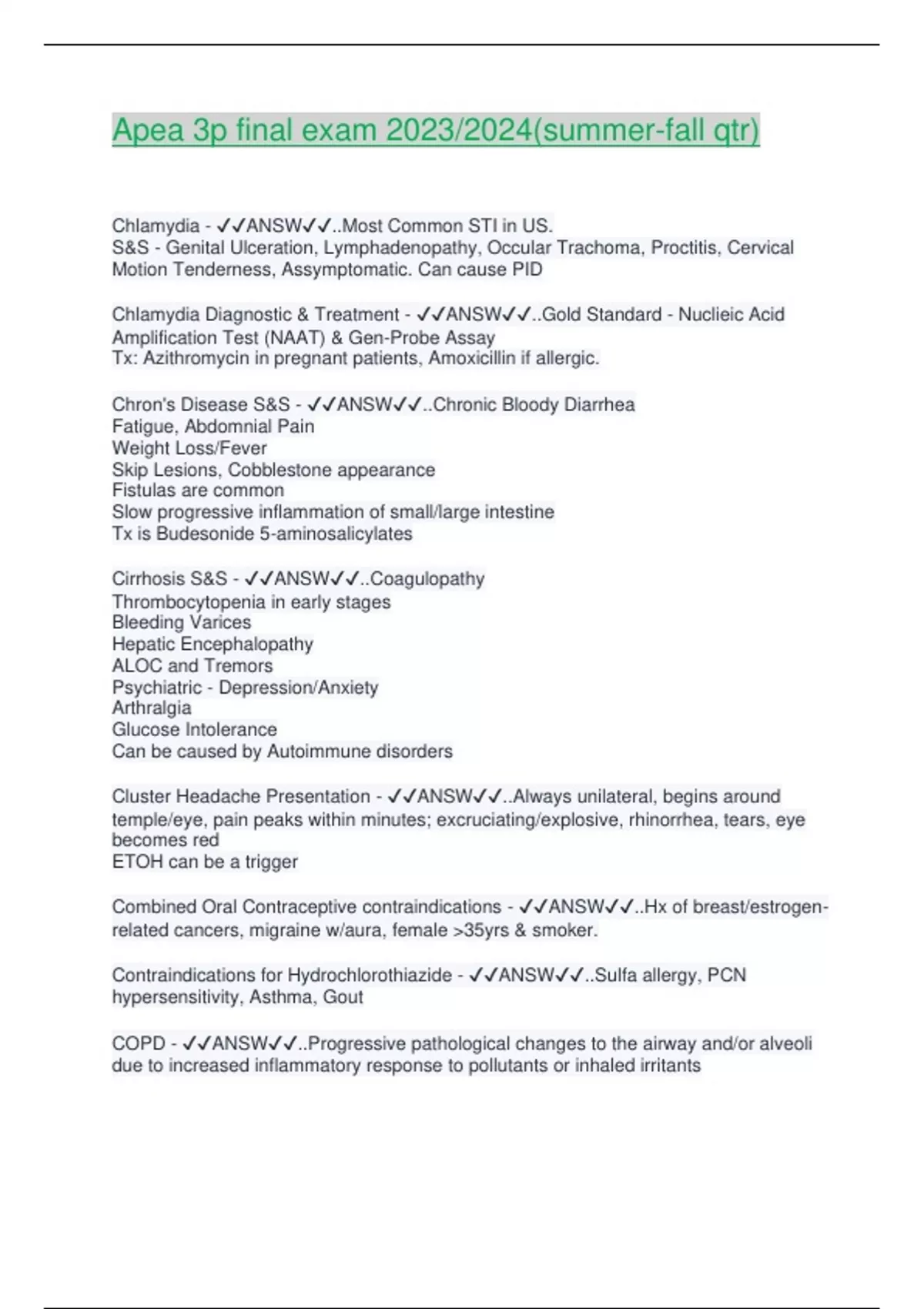 Apea 3p final exam 2023/2024(summer-fall qtr)

Chlamydia - ✓✓ANSW✓✓..Most Common STI in US.
S&S - Genital Ulceration, Lymphadenopathy, Occular Trachoma, Proctitis, Cervical Motion Tenderness, Assymptomatic. Can cause PID

Chlamydia Diagnostic & Treatment - ✓✓ANSW✓✓..Gold Standard - Nuclieic Acid Amplification Test (NAAT) & Gen-Probe Assay
Tx: Azithromycin in pregnant patients, Amoxicillin if allergic.

Chron's Disease S&S - ✓✓ANSW✓✓..Chronic Bloody Diarrhea
Fatigue, Abdomnial Pain
Weight Loss/Fever
Skip Lesions, Cobblestone appearance
Fistulas are common
Slow progressive inflammation of small/large intestine
Tx is Budesonide 5-aminosalicylates

Cirrhosis S&S - ✓✓ANSW✓✓..Coagulopathy
Thrombocytopenia in early stages
Bleeding Varices
Hepatic Encephalopathy
ALOC and Tremors
Psychiatric - Depression/Anxiety
Arthralgia
Glucose Intolerance
Can be caused by Autoimmune disorders

Cluster Headache Presentation - ✓✓ANSW✓✓..Always unilateral, begins around temple/eye, pain peaks within minutes; excruciating/explosive, rhinorrhea, tears, eye becomes red
ETOH can be a trigger

Combined Oral Contraceptive contraindications - ✓✓ANSW✓✓..Hx of breast/estrogen-related cancers, migraine w/aura, female >35yrs & smoker.

Contraindications for Hydrochlorothiazide - ✓✓ANSW✓✓..Sulfa allergy, PCN hypersensitivity, Asthma, Gout

COPD - ✓✓ANSW✓✓..Progressive pathological changes to the airway and/or alveoli due to increased inflammatory response to pollutants or inhaled irritants